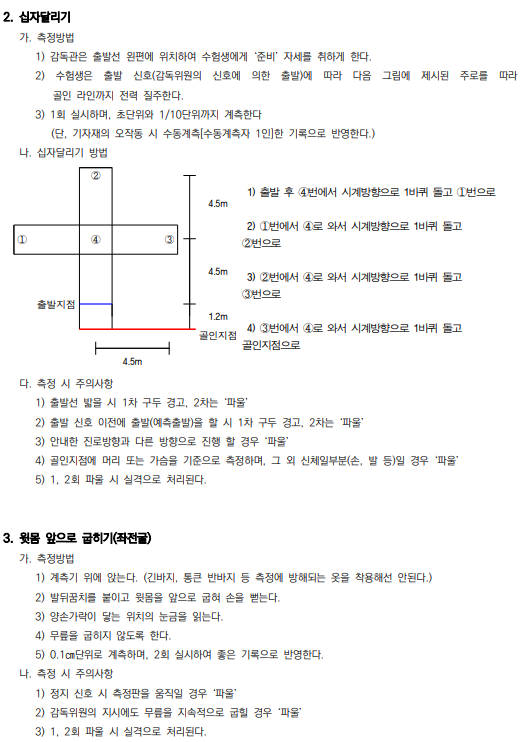 2. 십자달리기

가. 측정방법

1) 감독관은 출발선 왼편에 위치하여 수험생에게 '준비' 자세를 취하게 한다.

2) 수험생은 출발 신호(감독위원의 신호에 의한 출발)에 따라 다음 그림에 제시된 주로를 따라 골인 라인까지 전력 질주한다.

3) 1회 실시하며, 초단위와 1/10단위까지 계측한다
(단, 기자재의 오작동 시 수동계측[수동계측자 1인]한 기록으로 반영한다.)

나. 십자달리기 방법

②

①

④

③

출발지점

4.5m

4.5m

1.2m

골인지점

4.5m

1) 출발 후 ④번에서 시계방향으로 1바퀴 돌고 ①번으로

2) ①번에서 ④로 와서 시계방향으로 1바퀴 돌고 ②번으로

3) ②번에서 ④로 와서 시계방향으로 1바퀴 돌고 ③번으로

4) ③번에서 ④로 와서 시계방향으로 1바퀴 돌고 골인지점으로

다. 측정 시 주의사항

1) 출발선 밟을 시 1차 구두 경고, 2차는 '파울'

2) 출발 신호 이전에 출발(예측출발)을 할 시 1차 구두 경고, 2차는 '파울'

3) 안내한 진로방향과 다른 방향으로 진행 할 경우 '파울'

4) 골인지점에 머리 또는 가슴을 기준으로 측정하며, 그 외 신체일부분(손, 발 등)일 경우 '파울'

5) 1, 2회 파울 시 실격으로 처리된다.

3. 윗몸 앞으로 굽히기(좌전굴)

가. 측정방법

1) 계측기 위에 앉는다. (긴바지, 통큰 반바지 등 측정에 방해되는 옷을 착용해선 안된다.)

2) 발뒤꿈치를 붙이고 윗몸을 앞으로 굽혀 손을 뻗는다.

3) 양손가락이 닿는 위치의 눈금을 읽는다.

4) 무릎을 굽히지 않도록 한다.

5) 0.1㎝단위로 계측하며, 2회 실시하여 좋은 기록으로 반영한다.

나. 측정 시 주의사항

1) 정지 신호 시 측정판을 움직일 경우 '파울'

2) 감독위원의 지시에도 무릎을 지속적으로 굽힐 경우 '파울'

3) 1, 2회 파울 시 실격으로 처리된다.